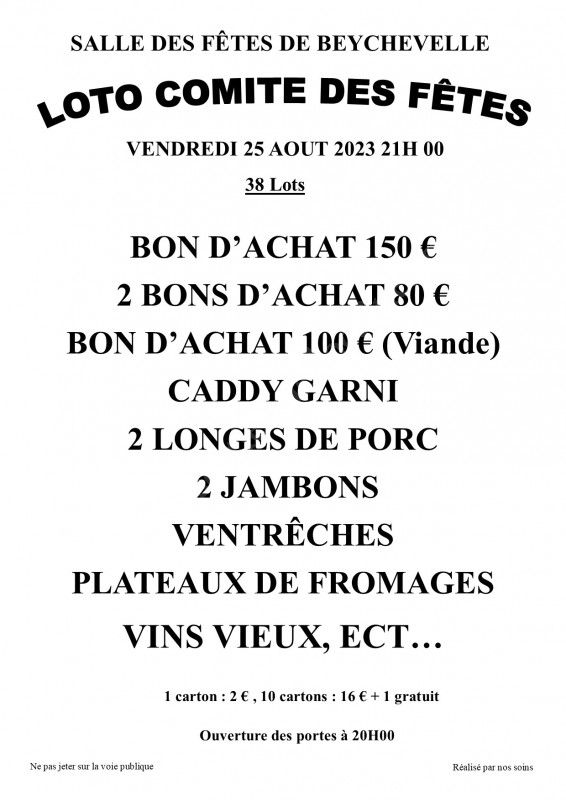 SALLE DES FÊTES DE BEYCHEVELLE

LOTO COMITE DES FÊTES

VENDREDI 25 AOUT 2023 21H 00

38 Lots

BON D'ACHAT 150 €

2 BONS D'ACHAT 80 €

BON D'ACHAT 100 € (Viande)

CADDY GARNI

2 LONGES DE PORC

2 JAMBONS

VENTRÊCHES

PLATEAUX DE FROMAGES

VINS VIEUX, ECT…

1 carton : 2 € , 10 cartons : 16 € + 1 gratuit

Ouverture des portes à 20H00

Ne pas jeter sur la voie publique

Réalisé par nos soins